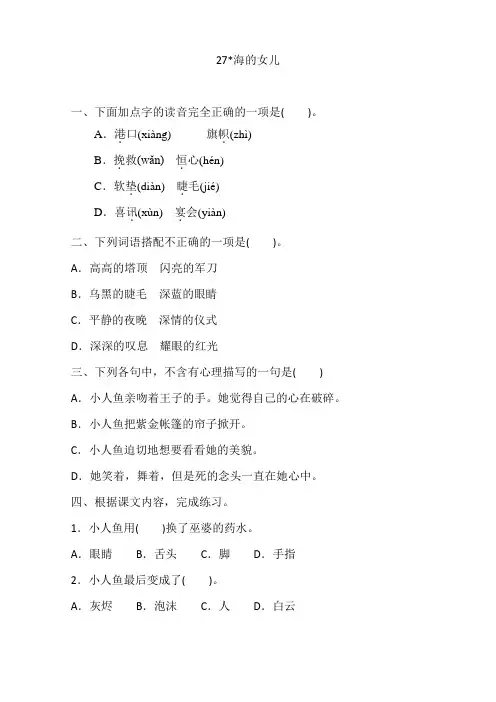 27*海的女儿

一、下面加点字的读音完全正确的一项是(　　)。

A．港口(xiàng)　　旗帜(zhì)

B．挽救(wǎn)　恒心(hén)

C．软垫(diàn)　睫毛(jié)

D．喜讯(xùn)　宴会(yiàn)

二、下列词语搭配不正确的一项是(　　)。

A．高高的塔顶　闪亮的军刀

B．乌黑的睫毛　深蓝的眼睛

C．平静的夜晚　深情的仪式

D．深深的叹息　耀眼的红光

三、下列各句中，不含有心理描写的一句是(　　)

A．小人鱼亲吻着王子的手。她觉得自己的心在破碎。

B．小人鱼把紫金帐篷的帘子掀开。

C．小人鱼迫切地想要看看她的美貌。

D．她笑着，舞着，但是死的念头一直在她心中。

四、根据课文内容，完成练习。

1．小人鱼用(　　)换了巫婆的药水。

A．眼睛　B．舌头　C．脚　D．手指

2．小人鱼最后变成了(　　)。

A．灰烬　B．泡沫　C．人　D．白云